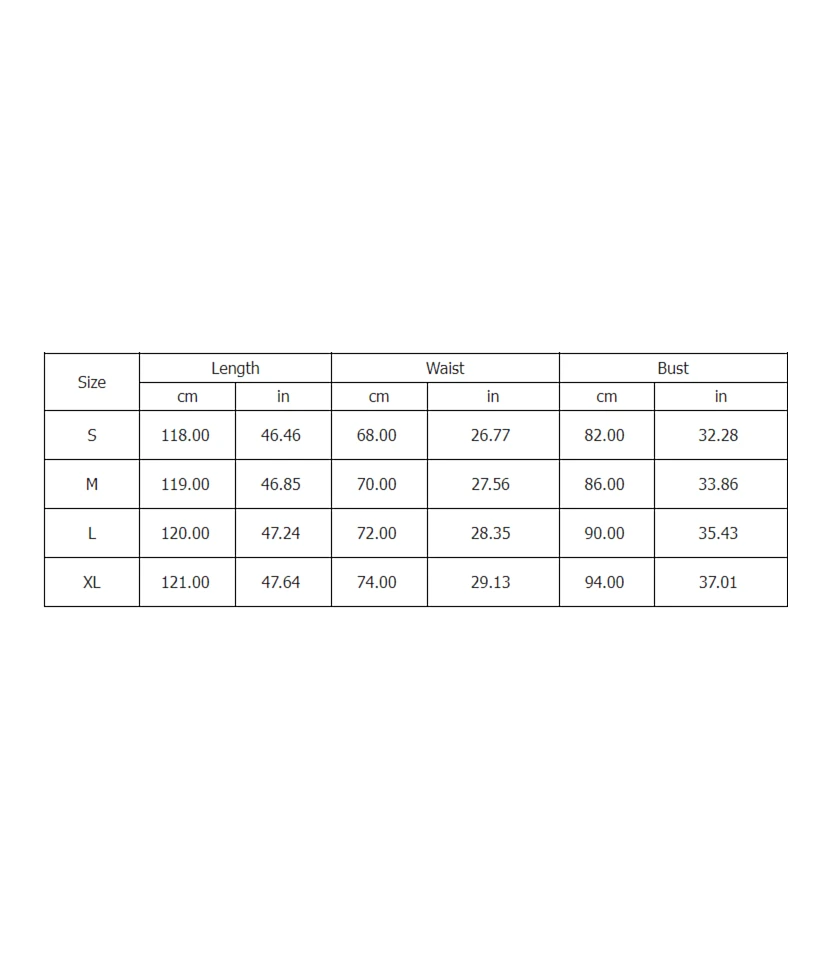 | Size | Length | | Waist | | Bust | |
|---|---|---|---|---|---|---|
| | cm | in | cm | in | cm | in |
| S | 118.00 | 46.46 | 68.00 | 26.77 | 82.00 | 32.28 |
| M | 119.00 | 46.85 | 70.00 | 27.56 | 86.00 | 33.86 |
| L | 120.00 | 47.24 | 72.00 | 28.35 | 90.00 | 35.43 |
| XL | 121.00 | 47.64 | 74.00 | 29.13 | 94.00 | 37.01 |